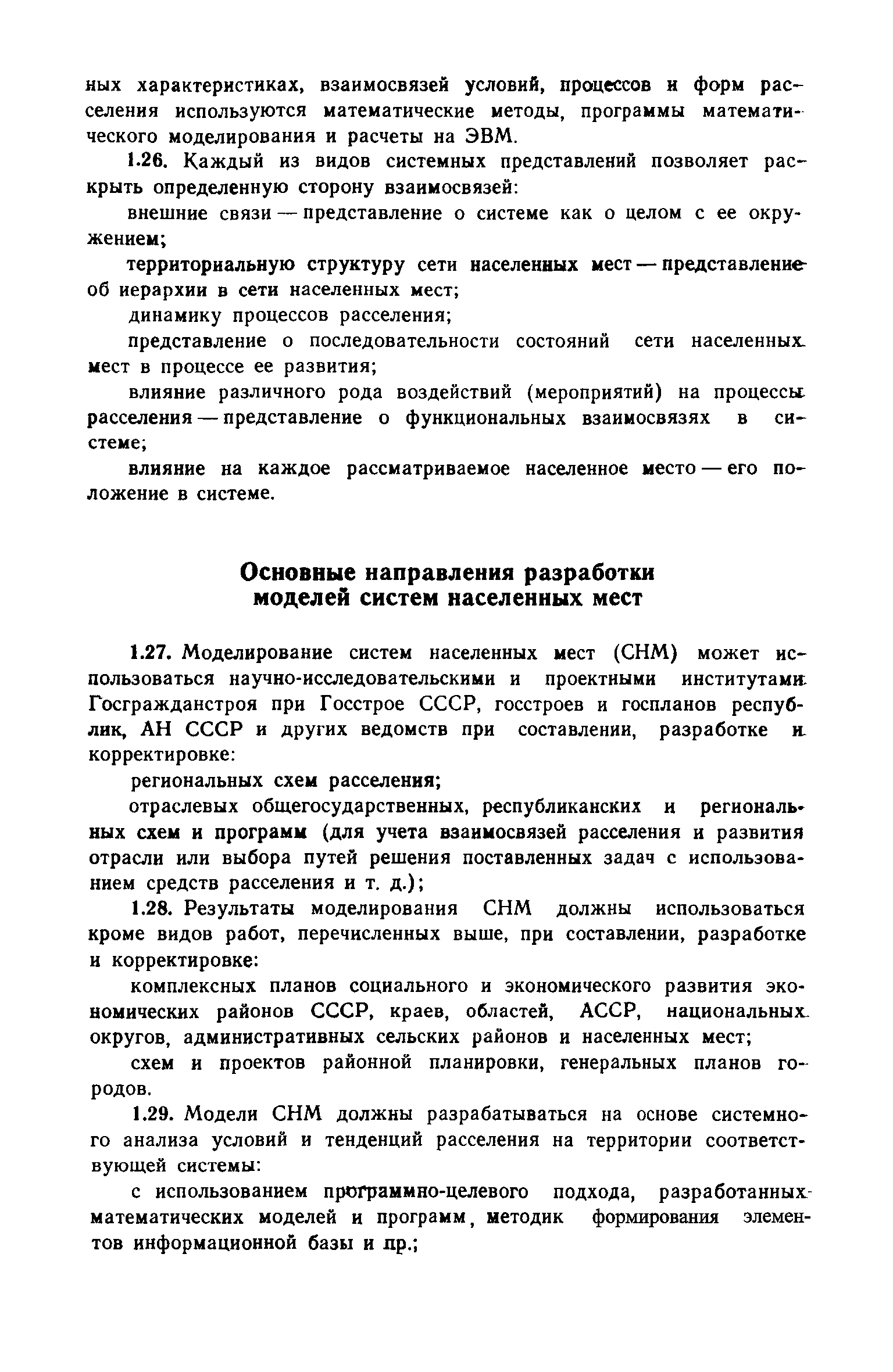 ных характеристиках, взаимосвязей условий, процессов и форм расселения используются математические методы, программы математического моделирования и расчеты на ЭВМ.

1.26. Каждый из видов системных представлений позволяет раскрыть определенную сторону взаимосвязей:

внешние связи — представление о системе как о целом с ее окружением;

территориальную структуру сети населенных мест — представление об иерархии в сети населенных мест;

динамику процессов расселения;

представление о последовательности состояний сети населенных мест в процессе ее развития;

влияние различного рода воздействий (мероприятий) на процессы расселения — представление о функциональных взаимосвязях в системе;

влияние на каждое рассматриваемое населенное место — его положение в системе.

Основные направления разработки моделей систем населенных мест

1.27. Моделирование систем населенных мест (СНМ) может использоваться научно-исследовательскими и проектными институтами Госгражданстроя при Госстрое СССР, госстроев и госпланов республик, АН СССР и других ведомств при составлении, разработке и корректировке:

региональных схем расселения;

отраслевых общегосударственных, республиканских и региональных схем и программ (для учета взаимосвязей расселения и развития отрасли или выбора путей решения поставленных задач с использованием средств расселения и т. д.);

1.28. Результаты моделирования СНМ должны использоваться кроме видов работ, перечисленных выше, при составлении, разработке и корректировке:

комплексных планов социального и экономического развития экономических районов СССР, краев, областей, АССР, национальных округов, административных сельских районов и населенных мест;

схем и проектов районной планировки, генеральных планов городов.

1.29. Модели СНМ должны разрабатываться на основе системного анализа условий и тенденций расселения на территории соответствующей системы:

с использованием программно-целевого подхода, разработанных математических моделей и программ, методик формирования элементов информационной базы и пр.;